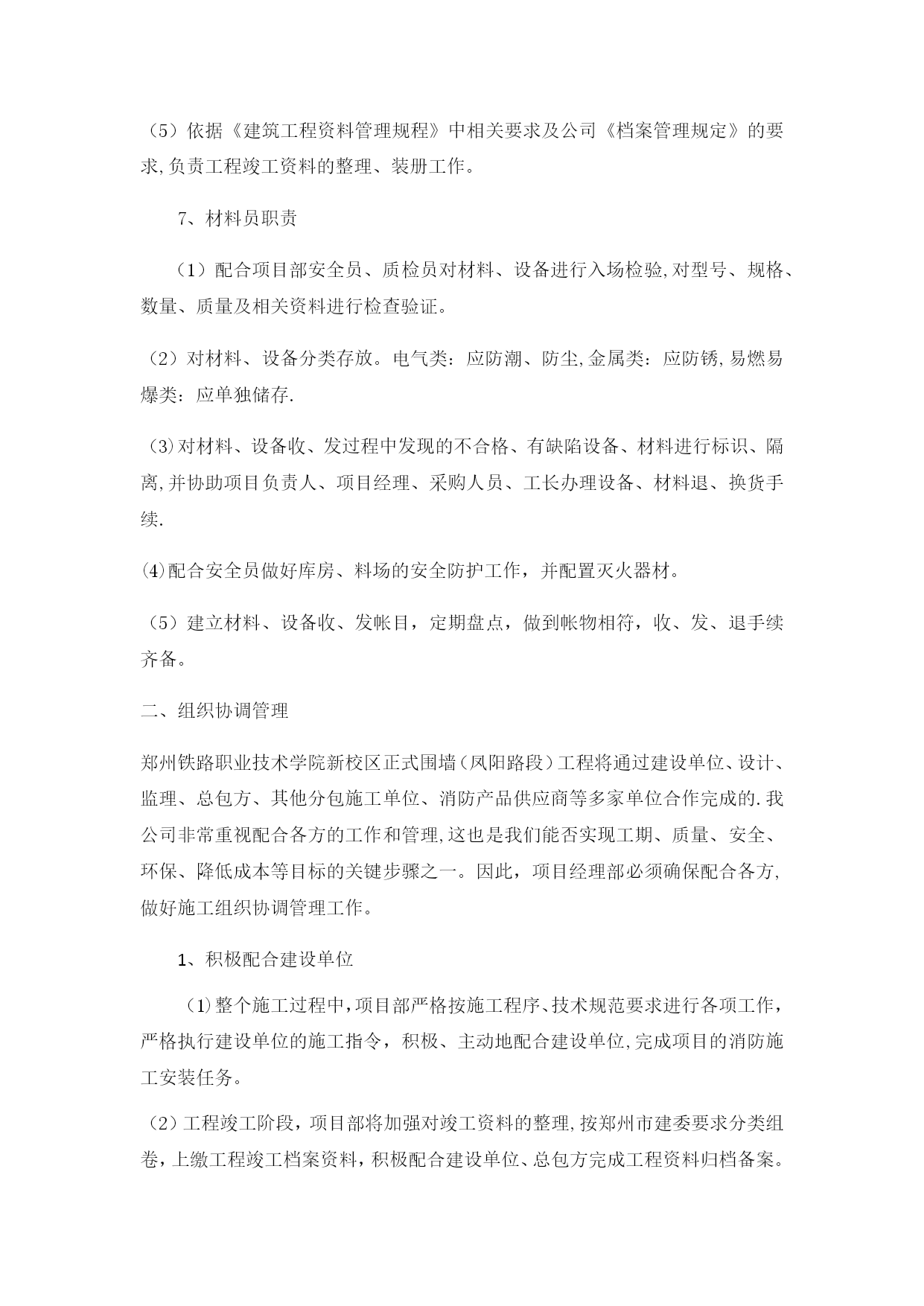 （5）依据《建筑工程资料管理规程》中相关要求及公司《档案管理规定》的要求,负责工程竣工资料的整理、装册工作。

7、材料员职责

（1）配合项目部安全员、质检员对材料、设备进行入场检验,对型号、规格、数量、质量及相关资料进行检查验证。

（2）对材料、设备分类存放。电气类：应防潮、防尘,金属类：应防锈,易燃易爆类：应单独储存.

(3)对材料、设备收、发过程中发现的不合格、有缺陷设备、材料进行标识、隔离,并协助项目负责人、项目经理、采购人员、工长办理设备、材料退、换货手续.

⑷配合安全员做好库房、料场的安全防护工作，并配置灭火器材。

（5）建立材料、设备收、发帐目，定期盘点，做到帐物相符，收、发、退手续齐备。

二、组织协调管理

郑州铁路职业技术学院新校区正式围墙（凤阳路段）工程将通过建设单位、设计、监理、总包方、其他分包施工单位、消防产品供应商等多家单位合作完成的.我公司非常重视配合各方的工作和管理,这也是我们能否实现工期、质量、安全、环保、降低成本等目标的关键步骤之一。因此，项目经理部必须确保配合各方,做好施工组织协调管理工作。

1、积极配合建设单位

(1)整个施工过程中,项目部严格按施工程序、技术规范要求进行各项工作，严格执行建设单位的施工指令，积极、主动地配合建设单位,完成项目的消防施工安装任务。

（2）工程竣工阶段，项目部将加强对竣工资料的整理,按郑州市建委要求分类组卷，上缴工程竣工档案资料，积极配合建设单位、总包方完成工程资料归档备案。